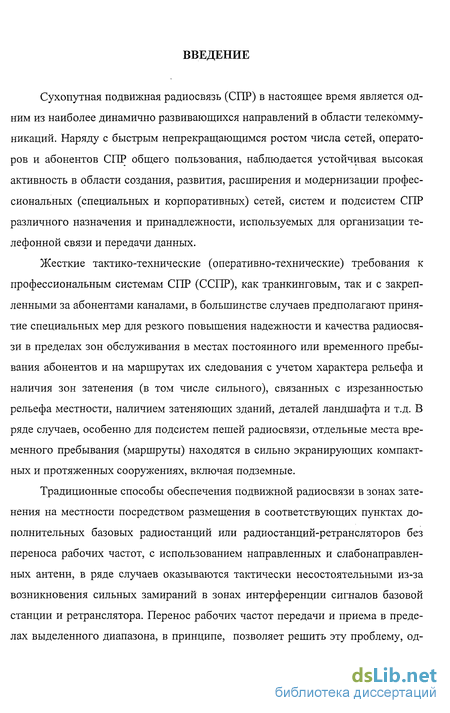 ВВЕДЕНИЕ

Сухопутная подвижная радиосвязь (СПР) в настоящее время является одним из наиболее динамично развивающихся направлений в области телекоммуникаций. Наряду с быстрым непрекращающимся ростом числа сетей, операторов и абонентов СПР общего пользования, наблюдается устойчивая высокая активность в области создания, развития, расширения и модернизации профессиональных (специальных и корпоративных) сетей, систем и подсистем СПР различного назначения и принадлежности, используемых для организации телефонной связи и передачи данных.

Жесткие тактико-технические (оперативно-технические) требования к профессиональным системам СПР (ССПР), как транкинговым, так и с закрепленными за абонентами каналами, в большинстве случаев предполагают принятие специальных мер для резкого повышения надежности и качества радиосвязи в пределах зон обслуживания в местах постоянного или временного пребывания абонентов и на маршрутах их следования с учетом характера рельефа и наличия зон затенения (в том числе сильного), связанных с изрезанностью рельефа местности, наличием затеняющих зданий, деталей ландшафта и т.д. В ряде случаев, особенно для подсистем пешей радиосвязи, отдельные места временного пребывания (маршруты) находятся в сильно экранирующих компактных и протяженных сооружениях, включая подземные.

Традиционные способы обеспечения подвижной радиосвязи в зонах затенения на местности посредством размещения в соответствующих пунктах дополнительных базовых радиостанций или радиостанций-ретрансляторов без переноса рабочих частот, с использованием направленных и слабонаправленных антенн, в ряде случаев оказываются тактически несостоятельными из-за возникновения сильных замираний в зонах интерференции сигналов базовой станции и ретранслятора. Перенос рабочих частот передачи и приема в пределах выделенного диапазона, в принципе, позволяет решить эту проблему, од-

dsLib.net
библиотека диссертаций